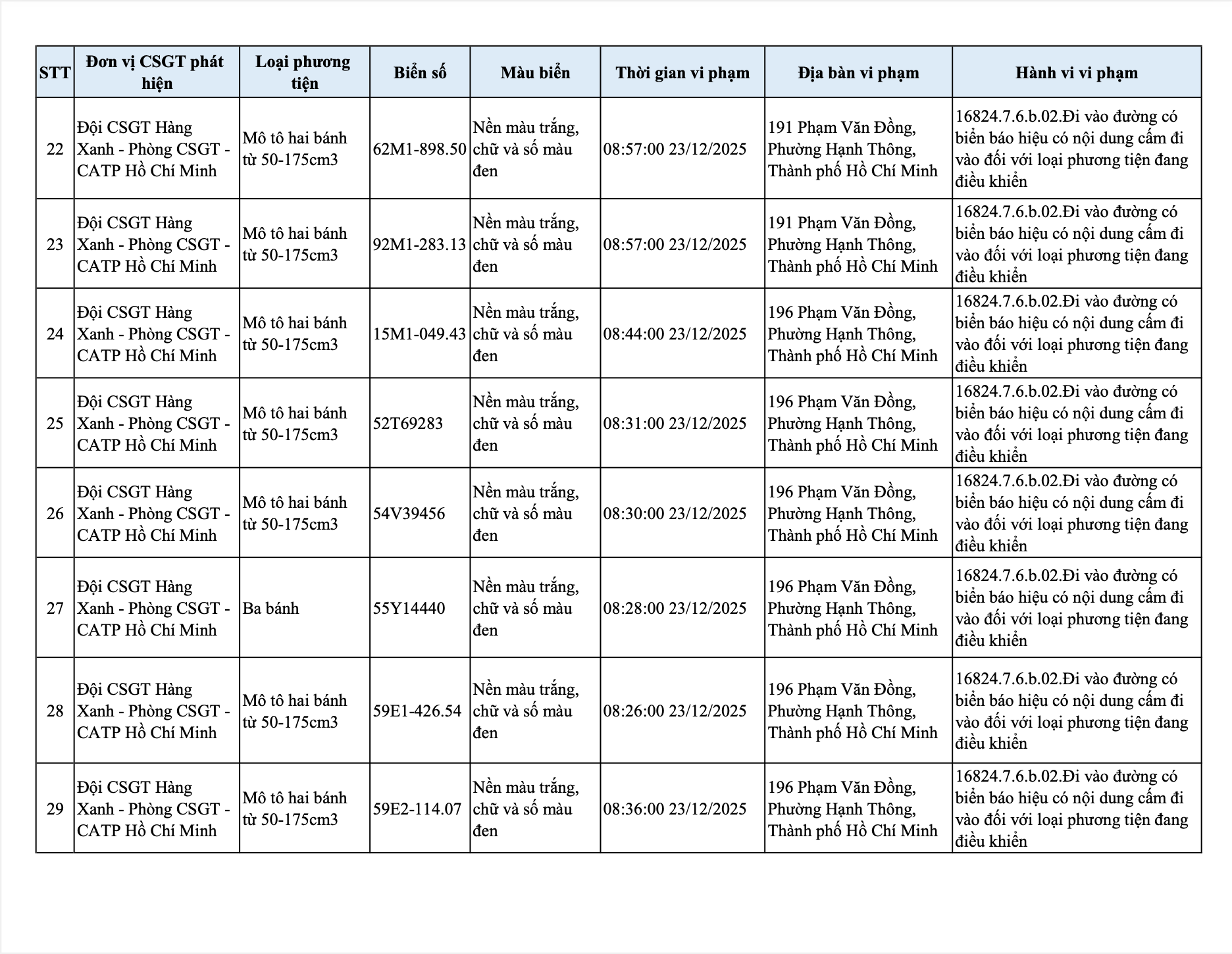 | STT | Đơn vị CSGT phát hiện | Loại phương tiện | Biển số | Màu biển | Thời gian vi phạm | Địa bàn vi phạm | Hành vi vi phạm |
|---|---|---|---|---|---|---|---|
| 22 | Đội CSGT Hàng Xanh - Phòng CSGT - CATP Hồ Chí Minh | Mô tô hai bánh từ 50-175cm3 | 62M1-898.50 | Nền màu trắng, chữ và số màu đen | 08:57:00 23/12/2025 | 191 Phạm Văn Đồng, Phường Hạnh Thông, Thành phố Hồ Chí Minh | 16824.7.6.b.02.Đi vào đường có biển báo hiệu có nội dung cấm đi vào đối với loại phương tiện đang điều khiển |
| 23 | Đội CSGT Hàng Xanh - Phòng CSGT - CATP Hồ Chí Minh | Mô tô hai bánh từ 50-175cm3 | 92M1-283.13 | Nền màu trắng, chữ và số màu đen | 08:57:00 23/12/2025 | 191 Phạm Văn Đồng, Phường Hạnh Thông, Thành phố Hồ Chí Minh | 16824.7.6.b.02.Đi vào đường có biển báo hiệu có nội dung cấm đi vào đối với loại phương tiện đang điều khiển |
| 24 | Đội CSGT Hàng Xanh - Phòng CSGT - CATP Hồ Chí Minh | Mô tô hai bánh từ 50-175cm3 | 15M1-049.43 | Nền màu trắng, chữ và số màu đen | 08:44:00 23/12/2025 | 196 Phạm Văn Đồng, Phường Hạnh Thông, Thành phố Hồ Chí Minh | 16824.7.6.b.02.Đi vào đường có biển báo hiệu có nội dung cấm đi vào đối với loại phương tiện đang điều khiển |
| 25 | Đội CSGT Hàng Xanh - Phòng CSGT - CATP Hồ Chí Minh | Mô tô hai bánh từ 50-175cm3 | 52T69283 | Nền màu trắng, chữ và số màu đen | 08:31:00 23/12/2025 | 196 Phạm Văn Đồng, Phường Hạnh Thông, Thành phố Hồ Chí Minh | 16824.7.6.b.02.Đi vào đường có biển báo hiệu có nội dung cấm đi vào đối với loại phương tiện đang điều khiển |
| 26 | Đội CSGT Hàng Xanh - Phòng CSGT - CATP Hồ Chí Minh | Mô tô hai bánh từ 50-175cm3 | 54V39456 | Nền màu trắng, chữ và số màu đen | 08:30:00 23/12/2025 | 196 Phạm Văn Đồng, Phường Hạnh Thông, Thành phố Hồ Chí Minh | 16824.7.6.b.02.Đi vào đường có biển báo hiệu có nội dung cấm đi vào đối với loại phương tiện đang điều khiển |
| 27 | Đội CSGT Hàng Xanh - Phòng CSGT - CATP Hồ Chí Minh | Ba bánh | 55Y14440 | Nền màu trắng, chữ và số màu đen | 08:28:00 23/12/2025 | 196 Phạm Văn Đồng, Phường Hạnh Thông, Thành phố Hồ Chí Minh | 16824.7.6.b.02.Đi vào đường có biển báo hiệu có nội dung cấm đi vào đối với loại phương tiện đang điều khiển |
| 28 | Đội CSGT Hàng Xanh - Phòng CSGT - CATP Hồ Chí Minh | Mô tô hai bánh từ 50-175cm3 | 59E1-426.54 | Nền màu trắng, chữ và số màu đen | 08:26:00 23/12/2025 | 196 Phạm Văn Đồng, Phường Hạnh Thông, Thành phố Hồ Chí Minh | 16824.7.6.b.02.Đi vào đường có biển báo hiệu có nội dung cấm đi vào đối với loại phương tiện đang điều khiển |
| 29 | Đội CSGT Hàng Xanh - Phòng CSGT - CATP Hồ Chí Minh | Mô tô hai bánh từ 50-175cm3 | 59E2-114.07 | Nền màu trắng, chữ và số màu đen | 08:36:00 23/12/2025 | 196 Phạm Văn Đồng, Phường Hạnh Thông, Thành phố Hồ Chí Minh | 16824.7.6.b.02.Đi vào đường có biển báo hiệu có nội dung cấm đi vào đối với loại phương tiện đang điều khiển |